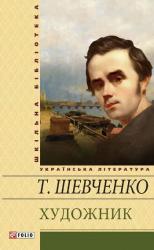 ШКІЛЬНА БІБЛІОТЕКА

УКРАЇНСЬКА ЛІТЕРАТУРА

Т. ШЕВЧЕНКО

ХУДОЖНИК

FOLIO